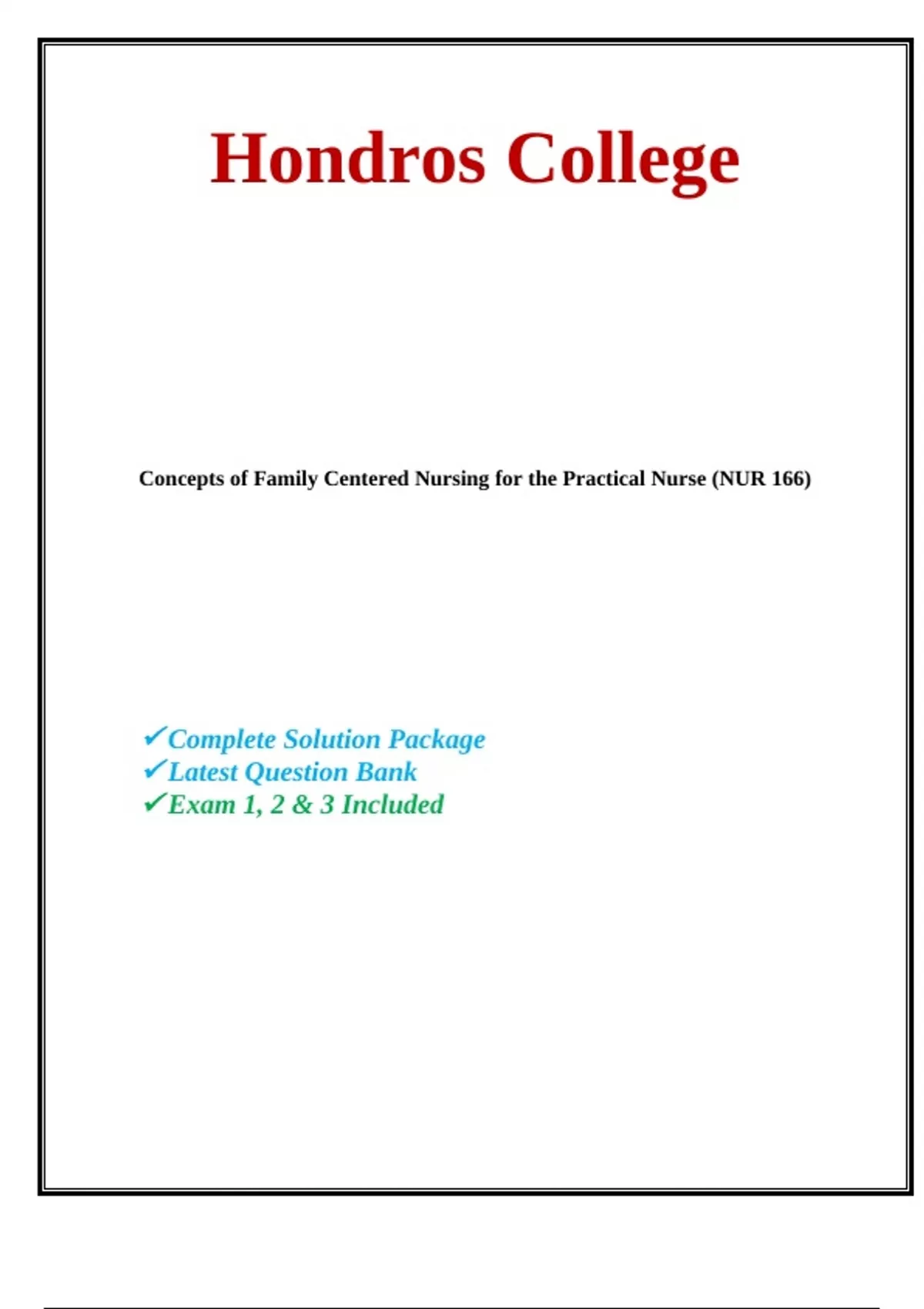 Hondros College

Concepts of Family Centered Nursing for the Practical Nurse (NUR 166)

✓Complete Solution Package
✓Latest Question Bank
✓Exam 1, 2 & 3 Included